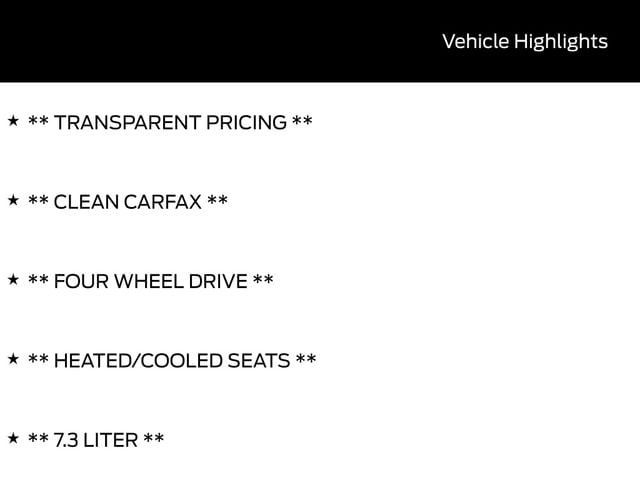 Vehicle Highlights

★ ** TRANSPARENT PRICING **

★ ** CLEAN CARFAX **

★ ** FOUR WHEEL DRIVE **

★ ** HEATED/COOLED SEATS **

★ ** 7.3 LITER **